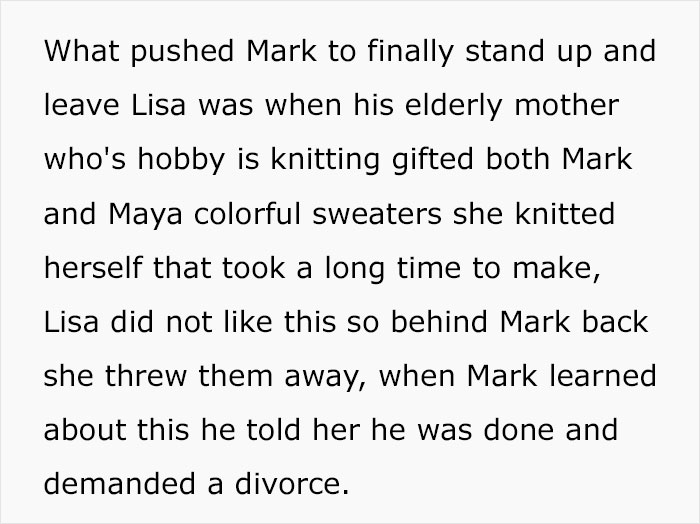 What pushed Mark to finally stand up and leave Lisa was when his elderly mother who's hobby is knitting gifted both Mark and Maya colorful sweaters she knitted herself that took a long time to make, Lisa did not like this so behind Mark back she threw them away, when Mark learned about this he told her he was done and demanded a divorce.